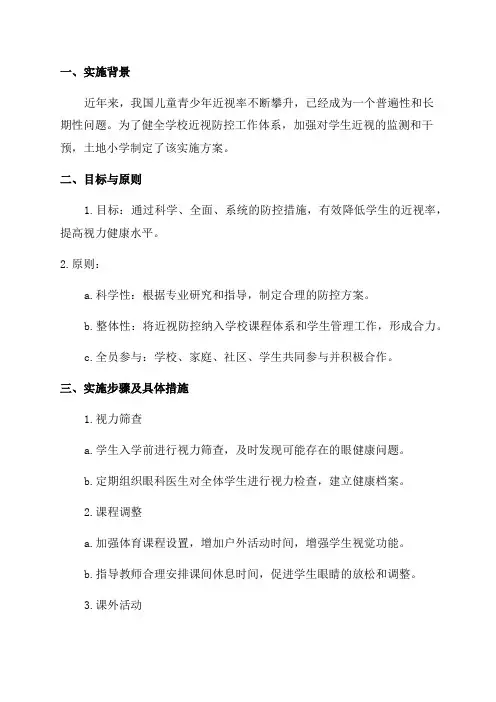 一、实施背景

近年来，我国儿童青少年近视率不断攀升，已经成为一个普遍性和长期性问题。为了健全学校近视防控工作体系，加强对学生近视的监测和干预，土地小学制定了该实施方案。

二、目标与原则

1.目标：通过科学、全面、系统的防控措施，有效降低学生的近视率，提高视力健康水平。

2.原则：

a.科学性：根据专业研究和指导，制定合理的防控方案。

b.整体性：将近视防控纳入学校课程体系和学生管理工作，形成合力。

c.全员参与：学校、家庭、社区、学生共同参与并积极合作。

三、实施步骤及具体措施

1.视力筛查

a.学生入学前进行视力筛查，及时发现可能存在的眼健康问题。

b.定期组织眼科医生对全体学生进行视力检查，建立健康档案。

2.课程调整

a.加强体育课程设置，增加户外活动时间，增强学生视觉功能。

b.指导教师合理安排课间休息时间，促进学生眼睛的放松和调整。

3.课外活动